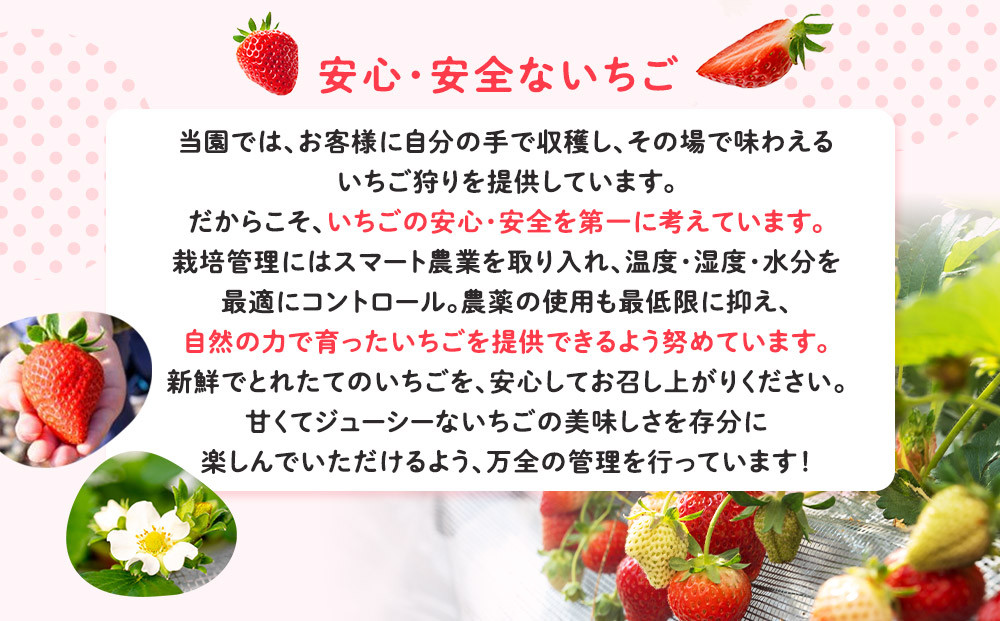 安心・安全ないちご

当園では、お客様に自分の手で収穫し、その場で味わえるいちご狩りを提供しています。
だからこそ、いちごの安心・安全を第一に考えています。
栽培管理にはスマート農業を取り入れ、温度・湿度・水分を最適にコントロール。農薬の使用も最低限に抑え、
自然の力で育ったいちごを提供できるよう努めています。
新鮮でとれたてのいちごを、安心してお召し上がりください。
甘くてジューシーないちごの美味しさを存分に楽しんでいただけるよう、万全の管理を行っています！